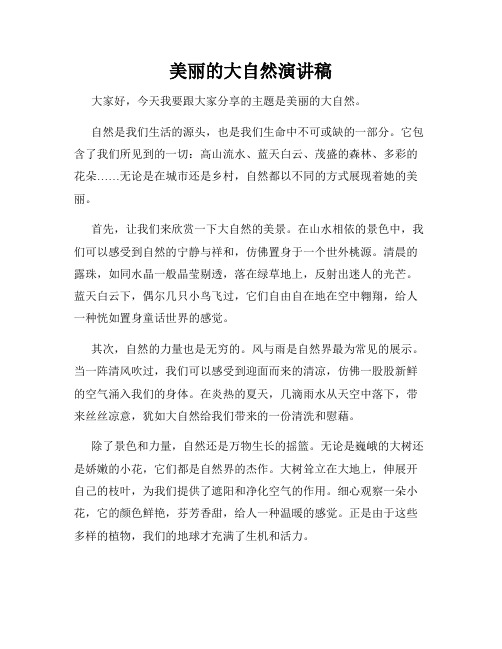 美丽的大自然演讲稿

大家好，今天我要跟大家分享的主题是美丽的大自然。

自然是我们生活的源头，也是我们生命中不可或缺的一部分。它包含了我们所见到的一切：高山流水、蓝天白云、茂盛的森林、多彩的花朵……无论是在城市还是乡村，自然都以不同的方式展现着她的美丽。

首先，让我们来欣赏一下大自然的美景。在山水相依的景色中，我们可以感受到自然的宁静与祥和，仿佛置身于一个世外桃源。清晨的露珠，如同水晶一般晶莹剔透，落在绿草地上，反射出迷人的光芒。蓝天白云下，偶尔几只小鸟飞过，它们自由自在地在空中翱翔，给人一种恍如置身童话世界的感觉。

其次，自然的力量也是无穷的。风与雨是自然界最为常见的展示。当一阵清风吹过，我们可以感受到迎面而来的清凉，仿佛一股股新鲜的空气涌入我们的身体。在炎热的夏天，几滴雨水从天空中落下，带来丝丝凉意，犹如大自然给我们带来的一份清洗和慰藉。

除了景色和力量，自然还是万物生长的摇篮。无论是巍峨的大树还是娇嫩的小花，它们都是自然界的杰作。大树耸立在大地上，伸展开自己的枝叶，为我们提供了遮阳和净化空气的作用。细心观察一朵小花，它的颜色鲜艳，芬芳香甜，给人一种温暖的感觉。正是由于这些多样的植物，我们的地球才充满了生机和活力。